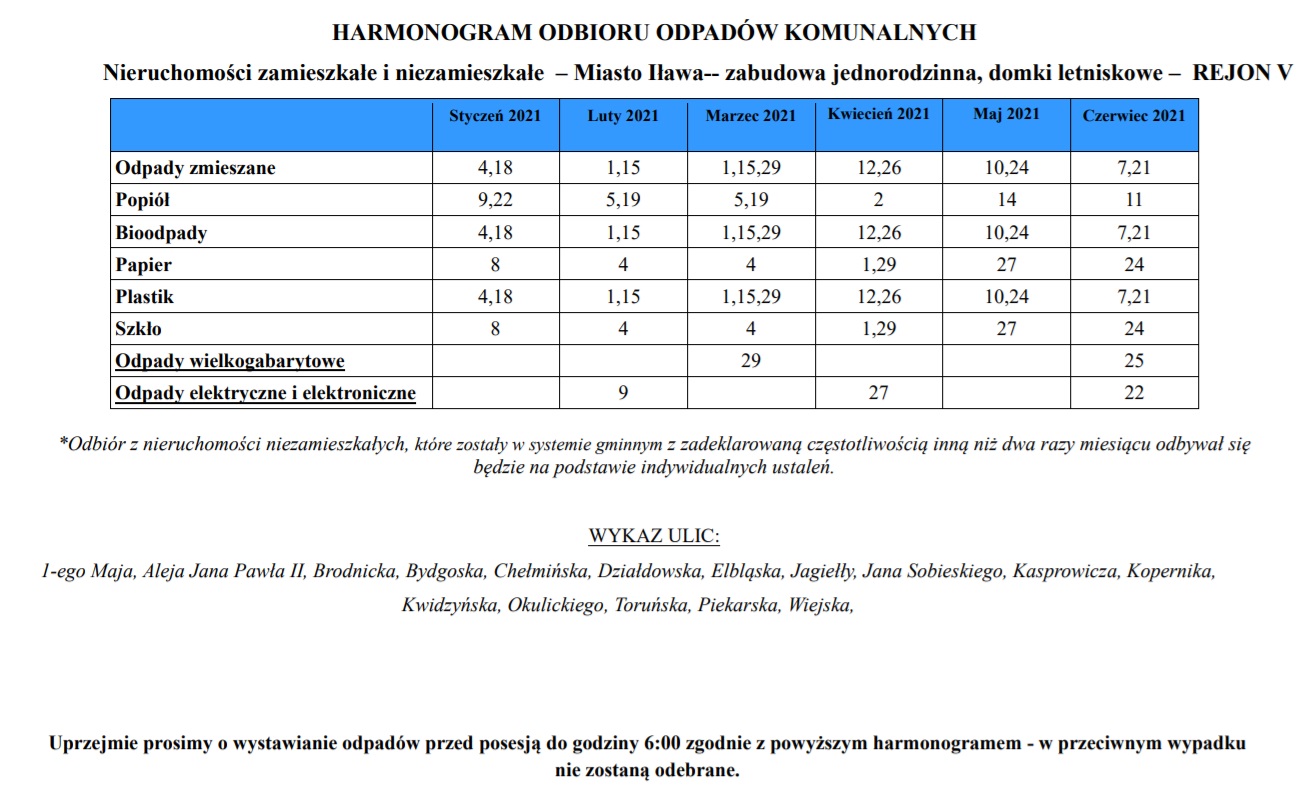 HARMONOGRAM ODBIORU ODPADÓW KOMUNALNYCH

Nieruchomości zamieszkałe i niezamieszkałe – Miasto Iława-- zabudowa jednorodzinna, domki letniskowe – REJON V

| | Styczeń 2021 | Luty 2021 | Marzec 2021 | Kwiecień 2021 | Maj 2021 | Czerwiec 2021 |
|---|---|---|---|---|---|---|
| Odpady zmieszane | 4,18 | 1,15 | 1,15,29 | 12,26 | 10,24 | 7,21 |
| Popiół | 9,22 | 5,19 | 5,19 | 2 | 14 | 11 |
| Bioodpady | 4,18 | 1,15 | 1,15,29 | 12,26 | 10,24 | 7,21 |
| Papier | 8 | 4 | 4 | 1,29 | 27 | 24 |
| Plastik | 4,18 | 1,15 | 1,15,29 | 12,26 | 10,24 | 7,21 |
| Szkło | 8 | 4 | 4 | 1,29 | 27 | 24 |
| Odpady wielkogabarytowe | | | 29 | | | 25 |
| Odpady elektryczne i elektroniczne | | 9 | | 27 | | 22 |

*Odbiór z nieruchomości niezamieszkałych, które zostały w systemie gminnym z zadeklarowaną częstotliwością inną niż dwa razy miesiącu odbywał się będzie na podstawie indywidualnych ustaleń.

WYKAZ ULIC:

1-ego Maja, Aleja Jana Pawła II, Brodnicka, Bydgoska, Chełmińska, Działdowska, Elbląska, Jagiełły, Jana Sobieskiego, Kasprowicza, Kopernika, Kwidzyńska, Okulickiego, Toruńska, Piekarska, Wiejska,

Uprzejmie prosimy o wystawianie odpadów przed posesją do godziny 6:00 zgodnie z powyższym harmonogramem - w przeciwnym wypadku nie zostaną odebrane.